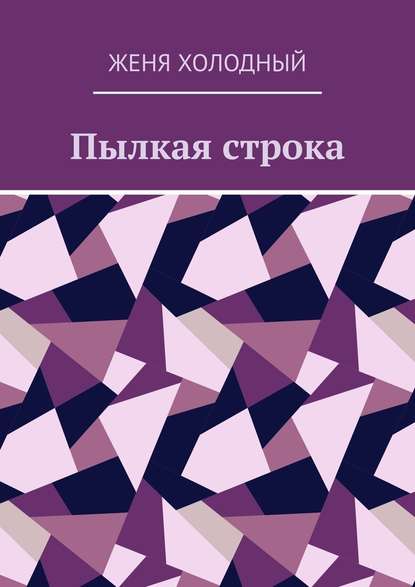 ЖЕНЯ ХОЛОДНЫЙ

Пылкая строка